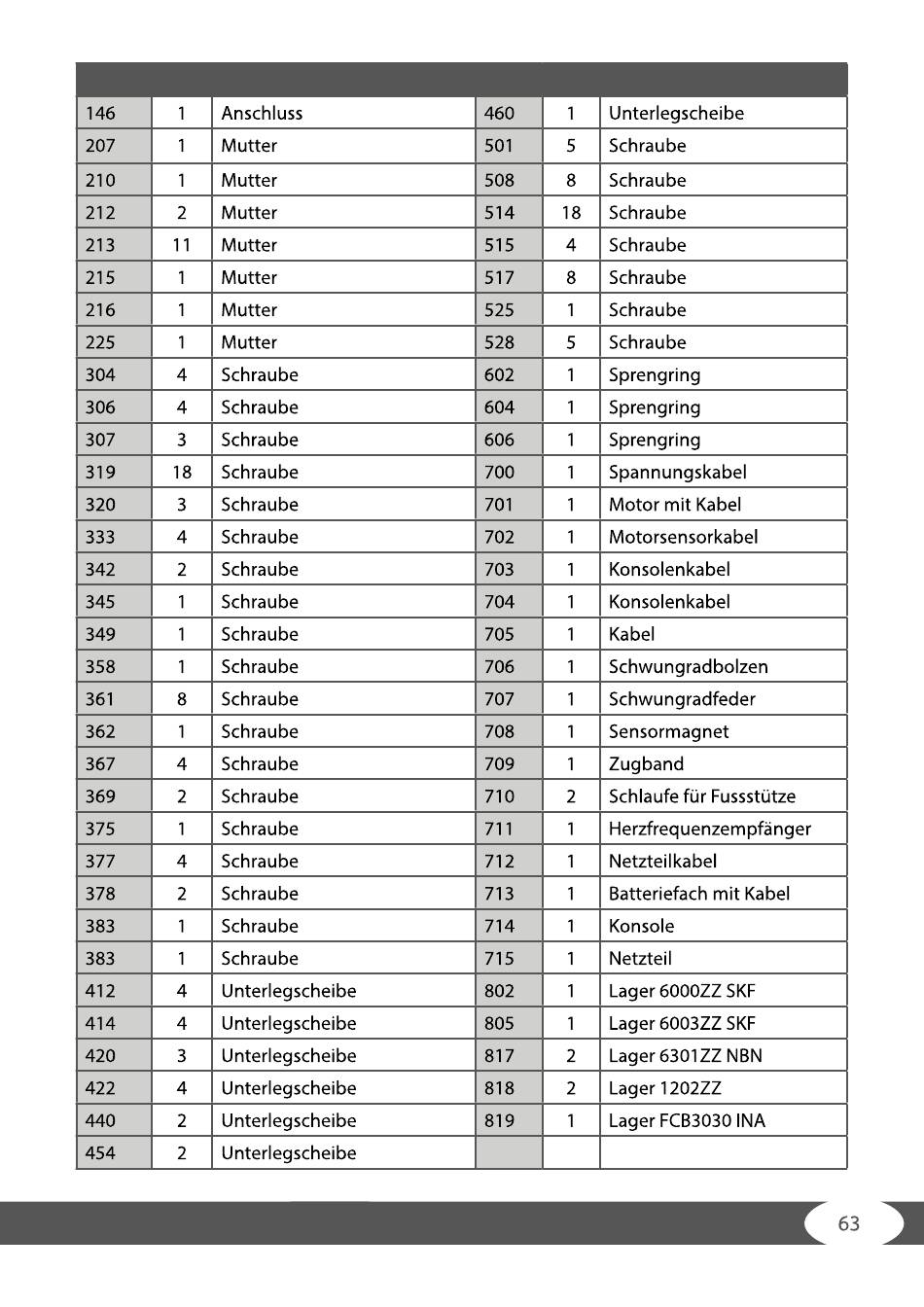 | | | | | | |
|---|---|---|---|---|---|
| 146 | 1 | Anschluss | 460 | 1 | Unterlegscheibe |
| 207 | 1 | Mutter | 501 | 5 | Schraube |
| 210 | 1 | Mutter | 508 | 8 | Schraube |
| 212 | 2 | Mutter | 514 | 18 | Schraube |
| 213 | 11 | Mutter | 515 | 4 | Schraube |
| 215 | 1 | Mutter | 517 | 8 | Schraube |
| 216 | 1 | Mutter | 525 | 1 | Schraube |
| 225 | 1 | Mutter | 528 | 5 | Schraube |
| 304 | 4 | Schraube | 602 | 1 | Sprengring |
| 306 | 4 | Schraube | 604 | 1 | Sprengring |
| 307 | 3 | Schraube | 606 | 1 | Sprengring |
| 319 | 18 | Schraube | 700 | 1 | Spannungskabel |
| 320 | 3 | Schraube | 701 | 1 | Motor mit Kabel |
| 333 | 4 | Schraube | 702 | 1 | Motorsensorkabel |
| 342 | 2 | Schraube | 703 | 1 | Konsolenkabel |
| 345 | 1 | Schraube | 704 | 1 | Konsolenkabel |
| 349 | 1 | Schraube | 705 | 1 | Kabel |
| 358 | 1 | Schraube | 706 | 1 | Schwungradbolzen |
| 361 | 8 | Schraube | 707 | 1 | Schwungradfeder |
| 362 | 1 | Schraube | 708 | 1 | Sensormagnet |
| 367 | 4 | Schraube | 709 | 1 | Zugband |
| 369 | 2 | Schraube | 710 | 2 | Schlaufe für Fussstütze |
| 375 | 1 | Schraube | 711 | 1 | Herzfrequenzempfänger |
| 377 | 4 | Schraube | 712 | 1 | Netzteilkabel |
| 378 | 2 | Schraube | 713 | 1 | Batteriefach mit Kabel |
| 383 | 1 | Schraube | 714 | 1 | Konsole |
| 383 | 1 | Schraube | 715 | 1 | Netzteil |
| 412 | 4 | Unterlegscheibe | 802 | 1 | Lager 6000ZZ SKF |
| 414 | 4 | Unterlegscheibe | 805 | 1 | Lager 6003ZZ SKF |
| 420 | 3 | Unterlegscheibe | 817 | 2 | Lager 6301ZZ NBN |
| 422 | 4 | Unterlegscheibe | 818 | 2 | Lager 1202ZZ |
| 440 | 2 | Unterlegscheibe | 819 | 1 | Lager FCB3030 INA |
| 454 | 2 | Unterlegscheibe | | | |

63